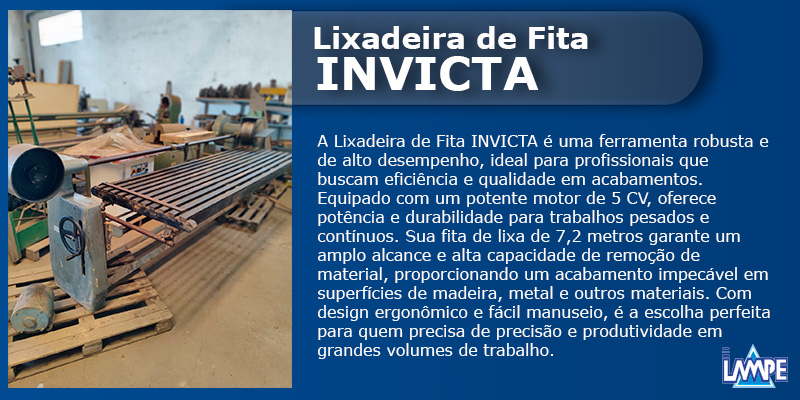 Lixadeira de Fita
INVICTA

A Lixadeira de Fita INVICTA é uma ferramenta robusta e de alto desempenho, ideal para profissionais que buscam eficiência e qualidade em acabamentos. Equipado com um potente motor de 5 CV, oferece potência e durabilidade para trabalhos pesados e contínuos. Sua fita de lixa de 7,2 metros garante um amplo alcance e alta capacidade de remoção de material, proporcionando um acabamento impecável em superfícies de madeira, metal e outros materiais. Com design ergonômico e fácil manuseio, é a escolha perfeita para quem precisa de precisão e produtividade em grandes volumes de trabalho.

LAMPE